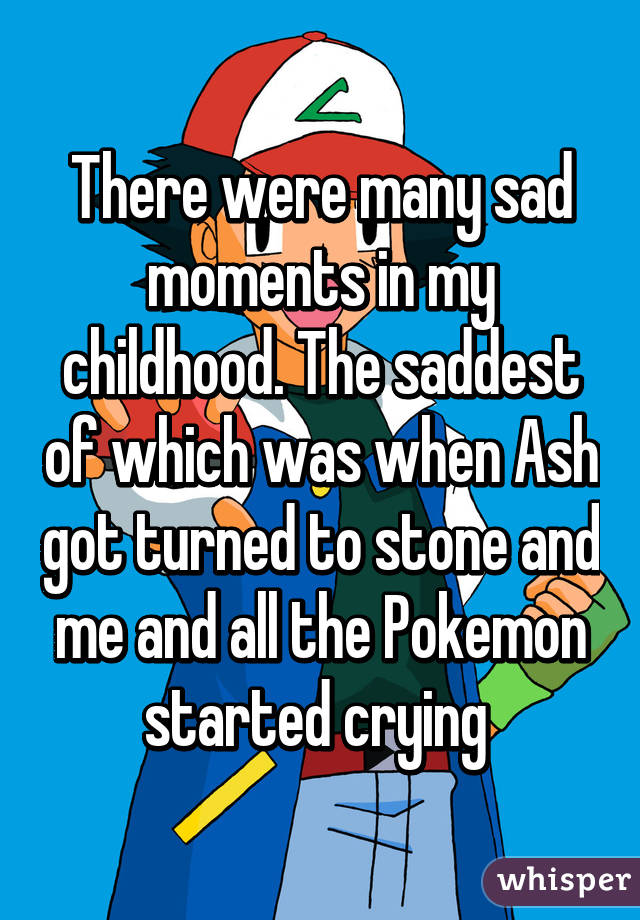 There were many sad moments in my childhood. The saddest of which was when Ash got turned to stone and me and all the Pokemon started crying

whisper